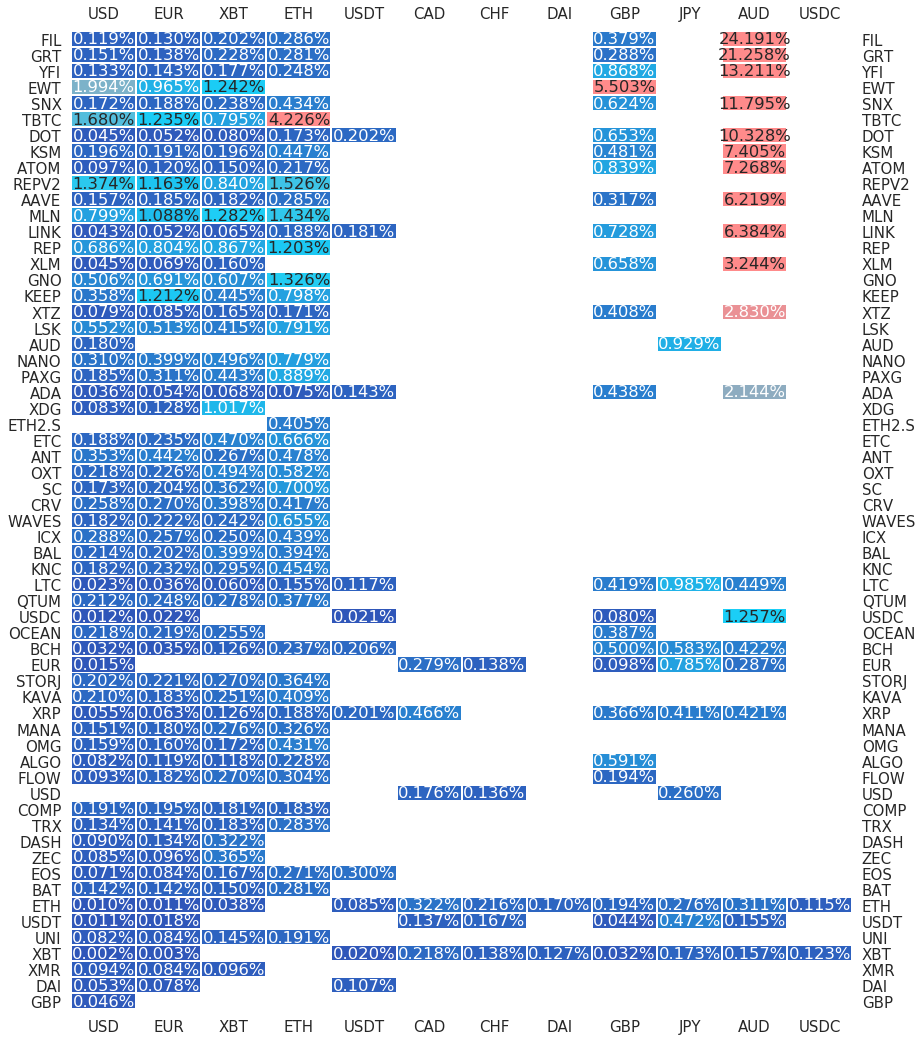 |  | USD | EUR | XBT | ETH | USDT | CAD | CHF | DAI | GBP | JPY | AUD | USDC |  |
|---|---|---|---|---|---|---|---|---|---|---|---|---|---|
| FIL | 0.119% | 0.130% | 0.202% | 0.286% |  |  |  |  | 0.379% |  | 24.191% |  | FIL |
| GRT | 0.151% | 0.138% | 0.228% | 0.281% |  |  |  |  | 0.288% |  | 21.258% |  | GRT |
| YFI | 0.133% | 0.143% | 0.177% | 0.248% |  |  |  |  | 0.868% |  | 13.211% |  | YFI |
| EWT | 1.994% | 0.965% | 1.242% |  |  |  |  |  | 5.503% |  |  |  | EWT |
| SNX | 0.172% | 0.188% | 0.238% | 0.434% |  |  |  |  | 0.624% |  | 11.795% |  | SNX |
| TBTC | 1.680% | 1.235% | 0.795% | 4.226% |  |  |  |  |  |  |  |  | TBTC |
| DOT | 0.045% | 0.052% | 0.080% | 0.173% | 0.202% |  |  |  | 0.653% |  | 10.328% |  | DOT |
| KSM | 0.196% | 0.191% | 0.196% | 0.447% |  |  |  |  | 0.481% |  | 7.405% |  | KSM |
| ATOM | 0.097% | 0.120% | 0.150% | 0.217% |  |  |  |  | 0.839% |  | 7.268% |  | ATOM |
| REPV2 | 1.374% | 1.163% | 0.840% | 1.526% |  |  |  |  |  |  |  |  | REPV2 |
| AAVE | 0.157% | 0.185% | 0.182% | 0.285% |  |  |  |  | 0.317% |  | 6.219% |  | AAVE |
| MLN | 0.799% | 1.088% | 1.282% | 1.434% |  |  |  |  |  |  |  |  | MLN |
| LINK | 0.043% | 0.052% | 0.065% | 0.188% | 0.181% |  |  |  | 0.728% |  | 6.384% |  | LINK |
| REP | 0.686% | 0.804% | 0.867% | 1.203% |  |  |  |  |  |  |  |  | REP |
| XLM | 0.045% | 0.069% | 0.160% |  |  |  |  |  | 0.658% |  | 3.244% |  | XLM |
| GNO | 0.506% | 0.691% | 0.607% | 1.326% |  |  |  |  |  |  |  |  | GNO |
| KEEP | 0.358% | 1.212% | 0.445% | 0.798% |  |  |  |  |  |  |  |  | KEEP |
| XTZ | 0.079% | 0.085% | 0.165% | 0.171% |  |  |  |  | 0.408% |  | 2.830% |  | XTZ |
| LSK | 0.552% | 0.513% | 0.415% | 0.791% |  |  |  |  |  |  |  |  | LSK |
| AUD | 0.180% |  |  |  |  |  |  |  |  | 0.929% |  |  | AUD |
| NANO | 0.310% | 0.399% | 0.496% | 0.779% |  |  |  |  |  |  |  |  | NANO |
| PAXG | 0.185% | 0.311% | 0.443% | 0.889% |  |  |  |  |  |  |  |  | PAXG |
| ADA | 0.036% | 0.054% | 0.068% | 0.075% | 0.143% |  |  |  | 0.438% |  | 2.144% |  | ADA |
| XDG | 0.083% | 0.128% | 1.017% |  |  |  |  |  |  |  |  |  | XDG |
| ETH2.S |  |  |  | 0.405% |  |  |  |  |  |  |  |  | ETH2.S |
| ETC | 0.188% | 0.235% | 0.470% | 0.666% |  |  |  |  |  |  |  |  | ETC |
| ANT | 0.353% | 0.442% | 0.267% | 0.478% |  |  |  |  |  |  |  |  | ANT |
| OXT | 0.218% | 0.226% | 0.494% | 0.582% |  |  |  |  |  |  |  |  | OXT |
| SC | 0.173% | 0.204% | 0.362% | 0.700% |  |  |  |  |  |  |  |  | SC |
| CRV | 0.258% | 0.270% | 0.398% | 0.417% |  |  |  |  |  |  |  |  | CRV |
| WAVES | 0.182% | 0.222% | 0.242% | 0.655% |  |  |  |  |  |  |  |  | WAVES |
| ICX | 0.288% | 0.257% | 0.250% | 0.439% |  |  |  |  |  |  |  |  | ICX |
| BAL | 0.214% | 0.202% | 0.399% | 0.394% |  |  |  |  |  |  |  |  | BAL |
| KNC | 0.182% | 0.232% | 0.295% | 0.454% |  |  |  |  |  |  |  |  | KNC |
| LTC | 0.023% | 0.036% | 0.060% | 0.155% | 0.117% |  |  |  | 0.419% | 0.985% | 0.449% |  | LTC |
| QTUM | 0.212% | 0.248% | 0.278% | 0.377% |  |  |  |  |  |  |  |  | QTUM |
| USDC | 0.012% | 0.022% |  |  | 0.021% |  |  |  | 0.080% |  | 1.257% |  | USDC |
| OCEAN | 0.218% | 0.219% | 0.255% |  |  |  |  |  | 0.387% |  |  |  | OCEAN |
| BCH | 0.032% | 0.035% | 0.126% | 0.237% | 0.206% |  |  |  | 0.500% | 0.583% | 0.422% |  | BCH |
| EUR | 0.015% |  |  |  |  | 0.279% | 0.138% |  | 0.098% | 0.785% | 0.287% |  | EUR |
| STORJ | 0.202% | 0.221% | 0.270% | 0.364% |  |  |  |  |  |  |  |  | STORJ |
| KAVA | 0.210% | 0.183% | 0.251% | 0.409% |  |  |  |  |  |  |  |  | KAVA |
| XRP | 0.055% | 0.063% | 0.126% | 0.188% | 0.201% | 0.466% |  |  | 0.366% | 0.411% | 0.421% |  | XRP |
| MANA | 0.151% | 0.180% | 0.276% | 0.326% |  |  |  |  |  |  |  |  | MANA |
| OMG | 0.159% | 0.160% | 0.172% | 0.431% |  |  |  |  |  |  |  |  | OMG |
| ALGO | 0.082% | 0.119% | 0.118% | 0.228% |  |  |  |  | 0.591% |  |  |  | ALGO |
| FLOW | 0.093% | 0.182% | 0.270% | 0.304% |  |  |  |  | 0.194% |  |  |  | FLOW |
| USD |  |  |  |  |  | 0.176% | 0.136% |  |  | 0.260% |  |  | USD |
| COMP | 0.191% | 0.195% | 0.181% | 0.183% |  |  |  |  |  |  |  |  | COMP |
| TRX | 0.134% | 0.141% | 0.183% | 0.283% |  |  |  |  |  |  |  |  | TRX |
| DASH | 0.090% | 0.134% | 0.322% |  |  |  |  |  |  |  |  |  | DASH |
| ZEC | 0.085% | 0.096% | 0.365% |  |  |  |  |  |  |  |  |  | ZEC |
| EOS | 0.071% | 0.084% | 0.167% | 0.271% | 0.300% |  |  |  |  |  |  |  | EOS |
| BAT | 0.142% | 0.142% | 0.150% | 0.281% |  |  |  |  |  |  |  |  | BAT |
| ETH | 0.010% | 0.011% | 0.038% |  | 0.085% | 0.322% | 0.216% | 0.170% | 0.194% | 0.276% | 0.311% | 0.115% | ETH |
| USDT | 0.011% | 0.018% |  |  |  | 0.137% | 0.167% |  | 0.044% | 0.472% | 0.155% |  | USDT |
| UNI | 0.082% | 0.084% | 0.145% | 0.191% |  |  |  |  |  |  |  |  | UNI |
| XBT | 0.002% | 0.003% |  |  | 0.020% | 0.218% | 0.138% | 0.127% | 0.032% | 0.173% | 0.157% | 0.123% | XBT |
| XMR | 0.094% | 0.084% | 0.096% |  |  |  |  |  |  |  |  |  | XMR |
| DAI | 0.053% | 0.078% |  |  | 0.107% |  |  |  |  |  |  |  | DAI |
| GBP | 0.046% |  |  |  |  |  |  |  |  |  |  |  | GBP |
|  | USD | EUR | XBT | ETH | USDT | CAD | CHF | DAI | GBP | JPY | AUD | USDC |  |